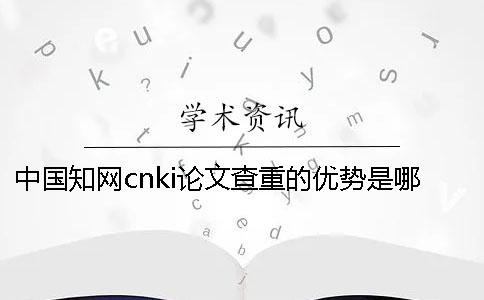 学术资讯

中国知网cnki论文查重的优势是哪